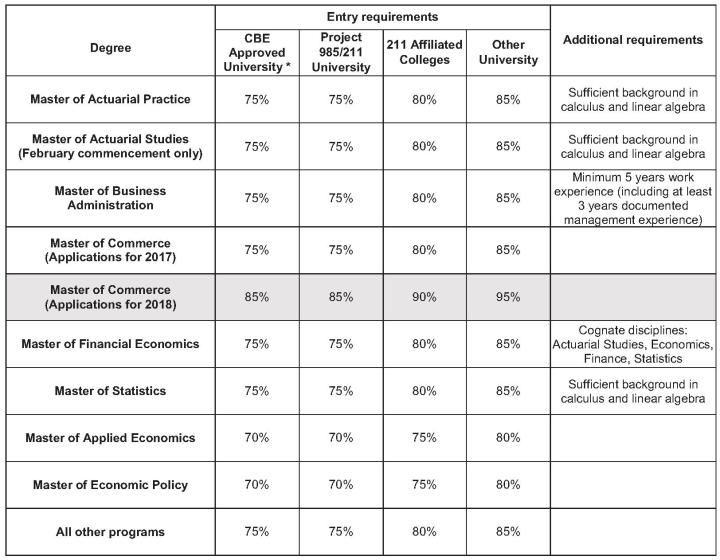 | Degree | Entry requirements: CBE Approved University * | Entry requirements: Project 985/211 University | Entry requirements: 211 Affiliated Colleges | Entry requirements: Other University | Additional requirements |
|---|---|---|---|---|---|
| Master of Actuarial Practice | 75% | 75% | 80% | 85% | Sufficient background in calculus and linear algebra |
| Master of Actuarial Studies (February commencement only) | 75% | 75% | 80% | 85% | Sufficient background in calculus and linear algebra |
| Master of Business Administration | 75% | 75% | 80% | 85% | Minimum 5 years work experience (including at least 3 years documented management experience) |
| Master of Commerce (Applications for 2017) | 75% | 75% | 80% | 85% | |
| Master of Commerce (Applications for 2018) | 85% | 85% | 90% | 95% | |
| Master of Financial Economics | 75% | 75% | 80% | 85% | Cognate disciplines: Actuarial Studies, Economics, Finance, Statistics |
| Master of Statistics | 75% | 75% | 80% | 85% | Sufficient background in calculus and linear algebra |
| Master of Applied Economics | 70% | 70% | 75% | 80% | |
| Master of Economic Policy | 70% | 70% | 75% | 80% | |
| All other programs | 75% | 75% | 80% | 85% | |